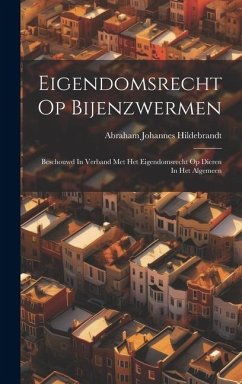 Eigendomsrecht Op Bijenzwermen

Abraham Johannes Hildebrandt

Beschouwd In Verband Met Het Eigendomsrecht Op Dieren In Het Algemeen